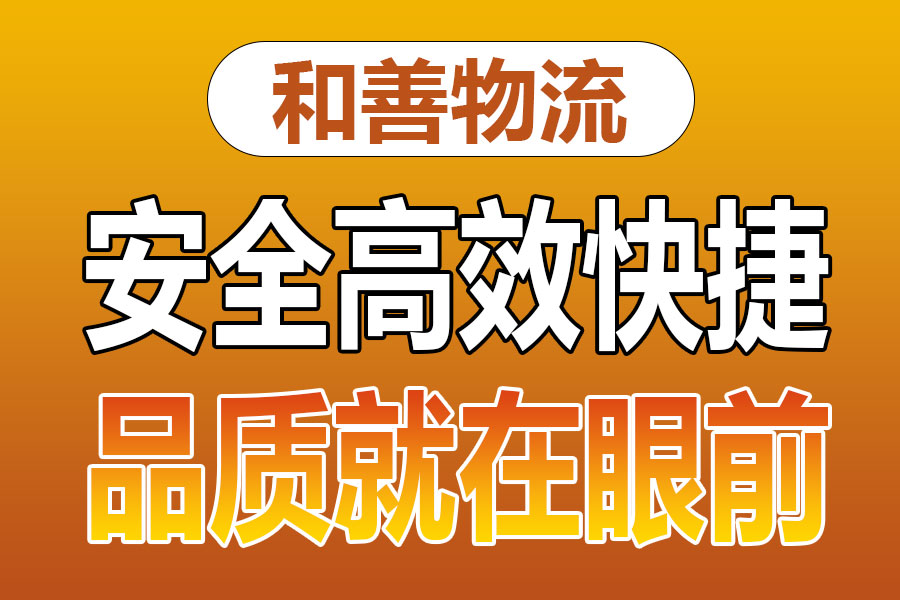 和善物流

安全高效快捷

品质就在眼前